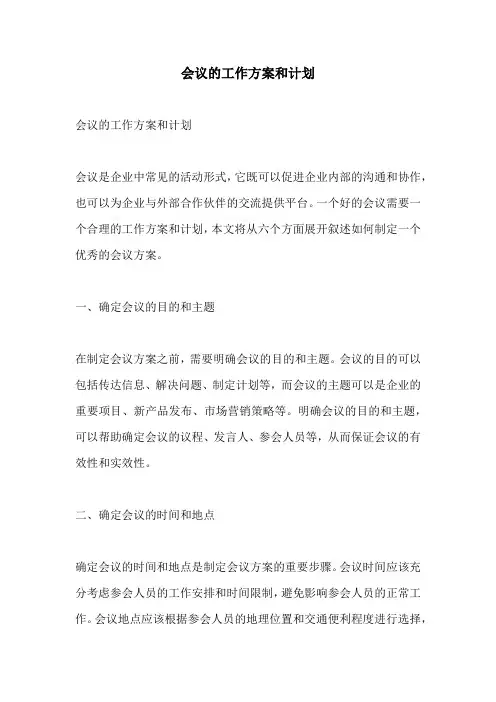 会议的工作方案和计划

会议的工作方案和计划

会议是企业中常见的活动形式，它既可以促进企业内部的沟通和协作，也可以为企业与外部合作伙伴的交流提供平台。一个好的会议需要一个合理的工作方案和计划，本文将从六个方面展开叙述如何制定一个优秀的会议方案。

一、确定会议的目的和主题

在制定会议方案之前，需要明确会议的目的和主题。会议的目的可以包括传达信息、解决问题、制定计划等，而会议的主题可以是企业的重要项目、新产品发布、市场营销策略等。明确会议的目的和主题，可以帮助确定会议的议程、发言人、参会人员等，从而保证会议的有效性和实效性。

二、确定会议的时间和地点

确定会议的时间和地点是制定会议方案的重要步骤。会议时间应该充分考虑参会人员的工作安排和时间限制，避免影响参会人员的正常工作。会议地点应该根据参会人员的地理位置和交通便利程度进行选择，